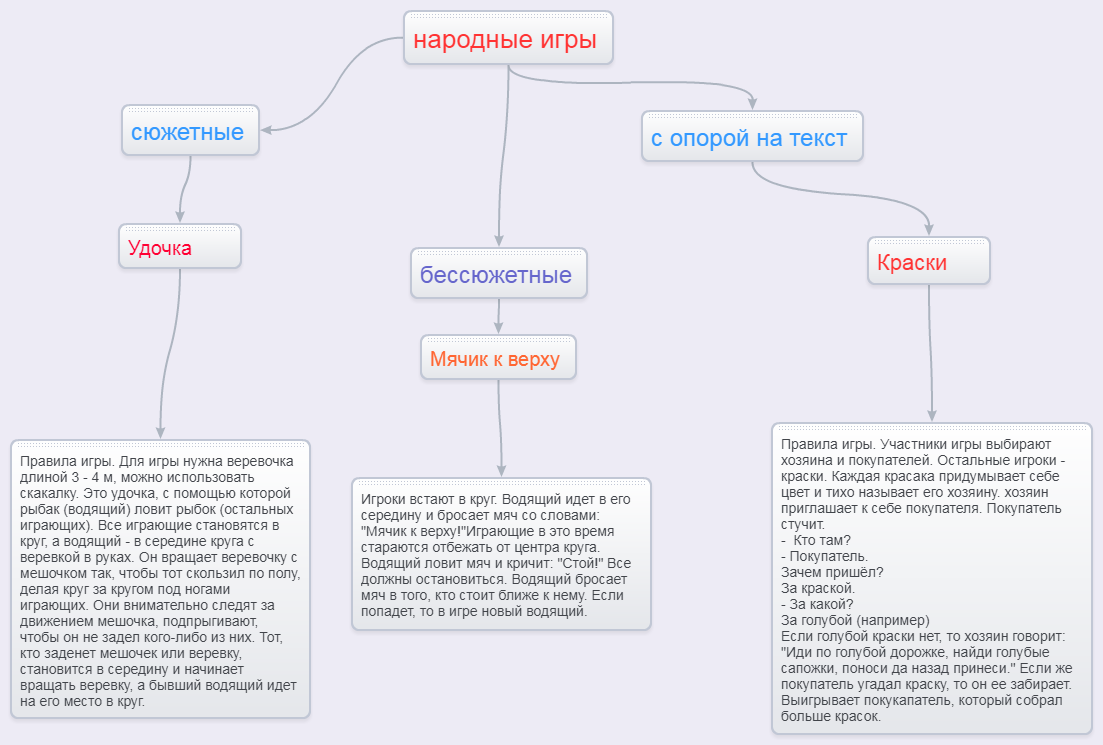 народные игры

сюжетные

Удочка

Правила игры. Для игры нужна веревочка длиной 3 - 4 м, можно использовать скакалку. Это удочка, с помощью которой рыбак (водящий) ловит рыбок (остальных играющих). Все играющие становятся в круг, а водящий - в середине круга с веревкой в руках. Он вращает веревочку с мешочком так, чтобы тот скользил по полу, делая круг за кругом под ногами играющих. Они внимательно следят за движением мешочка, подпрыгивают, чтобы он не задел кого-либо из них. Тот, кто заденет мешочек или веревку, становится в середину и начинает вращать веревку, а бывший водящий идет на его место в круг.

бессюжетные

Мячик к верху

Игроки встают в круг. Водящий идет в его середину и бросает мяч со словами: "Мячик к верху!"Играющие в это время стараются отбежать от центра круга. Водящий ловит мяч и кричит: "Стой!" Все должны остановиться. Водящий бросает мяч в того, кто стоит ближе к нему. Если попадет, то в игре новый водящий.

с опорой на текст

Краски

Правила игры. Участники игры выбирают хозяина и покупателей. Остальные игроки - краски. Каждая красака придумывает себе цвет и тихо называет его хозяину. хозяин приглашает к себе покупателя. Покупатель стучит.
- Кто там?
- Покупатель.
Зачем пришёл?
За краской.
- За какой?
За голубой (например)
Если голубой краски нет, то хозяин говорит: "Иди по голубой дорожке, найди голубые сапожки, поноси да назад принеси." Если же покупатель угадал краску, то он ее забирает. Выигрывает покукапатель, который собрал больше красок.